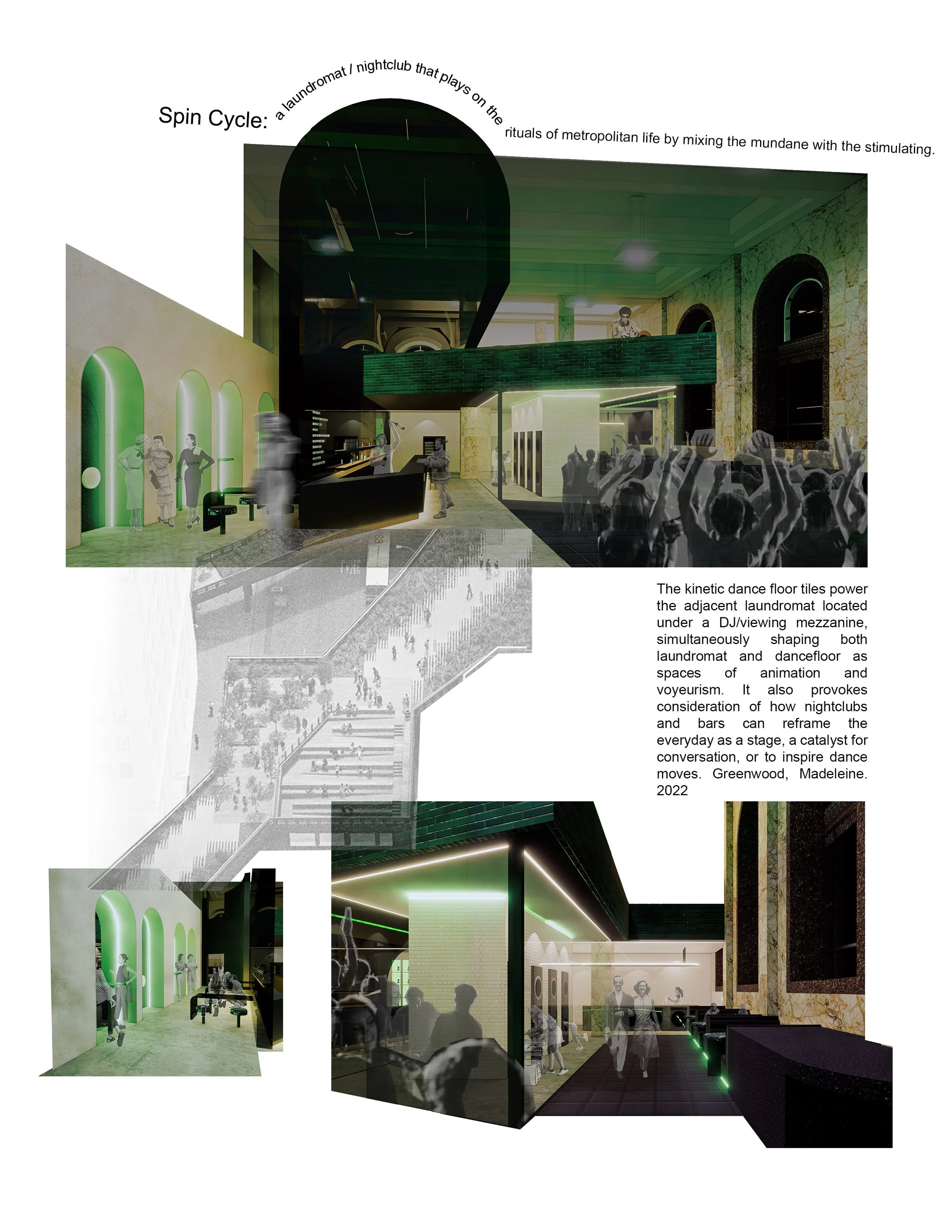 Spin Cycle: a laundromat / nightclub that plays on the rituals of metropolitan life by mixing the mundane with the stimulating.

The kinetic dance floor tiles power the adjacent laundromat located under a DJ/viewing mezzanine, simultaneously shaping both laundromat and dancefloor as spaces of animation and voyeurism. It also provokes consideration of how nightclubs and bars can reframe the everyday as a stage, a catalyst for conversation, or to inspire dance moves. Greenwood, Madeleine. 2022